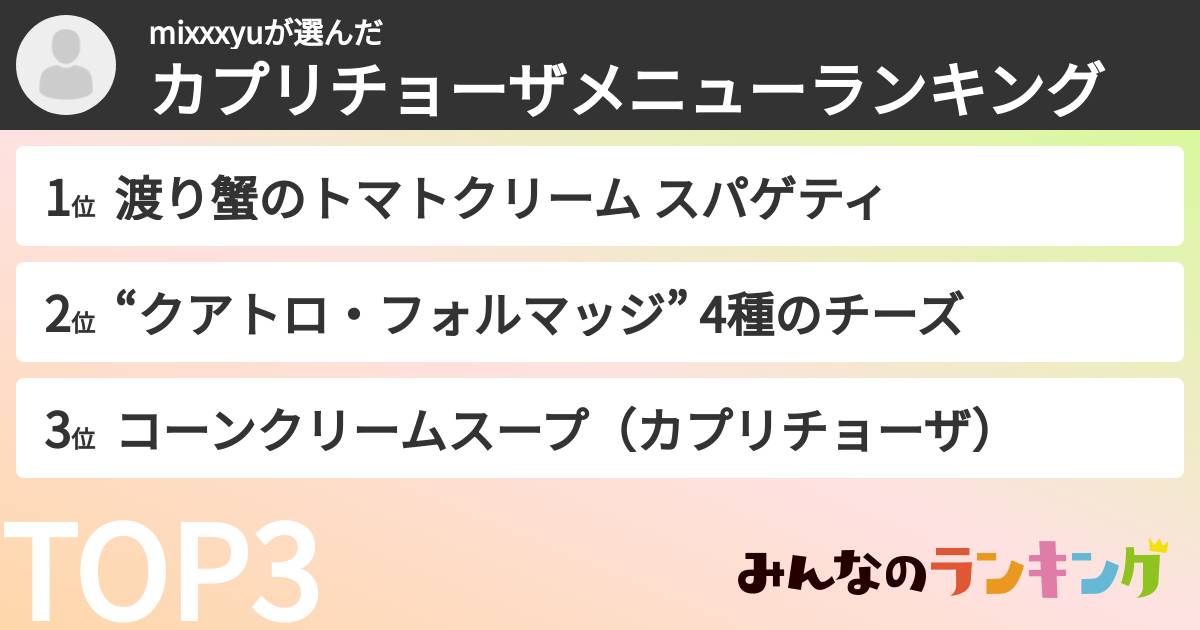 mixxxyuが選んだ
カプリチョーザメニューランキング

1位 渡り蟹のトマトクリーム スパゲティ

2位 “クアトロ・フォルマッジ” 4種のチーズ

3位 コーンクリームスープ（カプリチョーザ）

TOP3

みんなのランキング